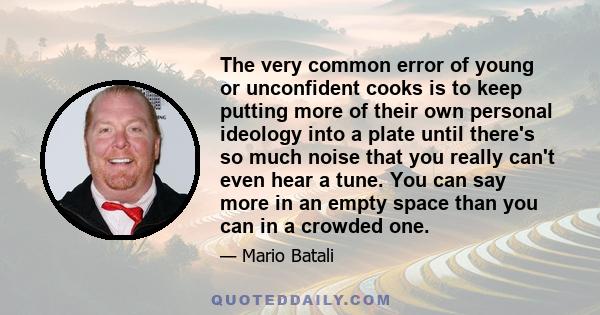 The very common error of young or unconfident cooks is to keep putting more of their own personal ideology into a plate until there's so much noise that you really can't even hear a tune. You can say more in an empty space than you can in a crowded one.

— Mario Batali

QUOTEDDAILY.COM